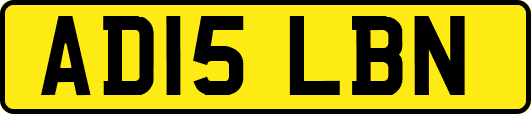 AD15 LBN